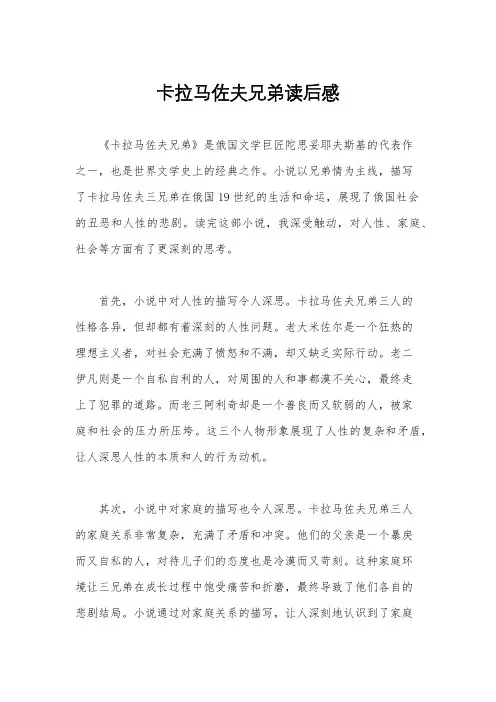 卡拉马佐夫兄弟读后感

《卡拉马佐夫兄弟》是俄国文学巨匠陀思妥耶夫斯基的代表作之一，也是世界文学史上的经典之作。小说以兄弟情为主线，描写了卡拉马佐夫三兄弟在俄国19世纪的生活和命运，展现了俄国社会的丑恶和人性的悲剧。读完这部小说，我深受触动，对人性、家庭、社会等方面有了更深刻的思考。

首先，小说中对人性的描写令人深思。卡拉马佐夫兄弟三人的性格各异，但却都有着深刻的人性问题。老大米佐尔是一个狂热的理想主义者，对社会充满了愤怒和不满，却又缺乏实际行动。老二伊凡则是一个自私自利的人，对周围的人和事都漠不关心，最终走上了犯罪的道路。而老三阿利奇却是一个善良而又软弱的人，被家庭和社会的压力所压垮。这三个人物形象展现了人性的复杂和矛盾，让人深思人性的本质和人的行为动机。

其次，小说中对家庭的描写也令人深思。卡拉马佐夫兄弟三人的家庭关系非常复杂，充满了矛盾和冲突。他们的父亲是一个暴戾而又自私的人，对待儿子们的态度也是冷漠而又苛刻。这种家庭环境让三兄弟在成长过程中饱受痛苦和折磨，最终导致了他们各自的悲剧结局。小说通过对家庭关系的描写，让人深刻地认识到了家庭